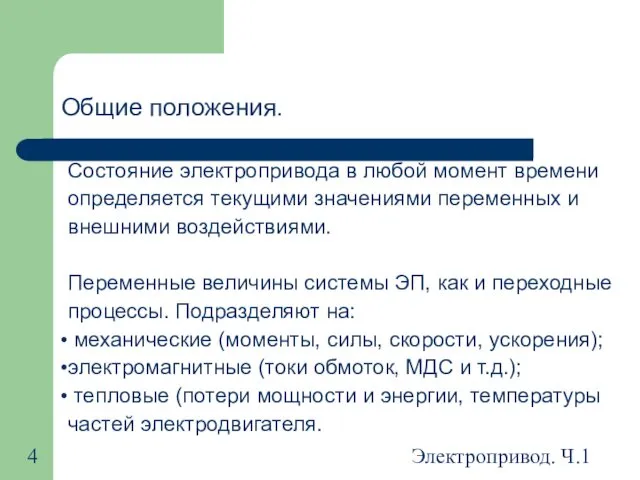 Общие положения.

Состояние электропривода в любой момент времени определяется текущими значениями переменных и внешними воздействиями.

Переменные величины системы ЭП, как и переходные процессы. Подразделяют на:
• механические (моменты, силы, скорости, ускорения);
•электромагнитные (токи обмоток, МДС и т.д.);
• тепловые (потери мощности и энергии, температуры частей электродвигателя.

4

Электропривод. Ч.1